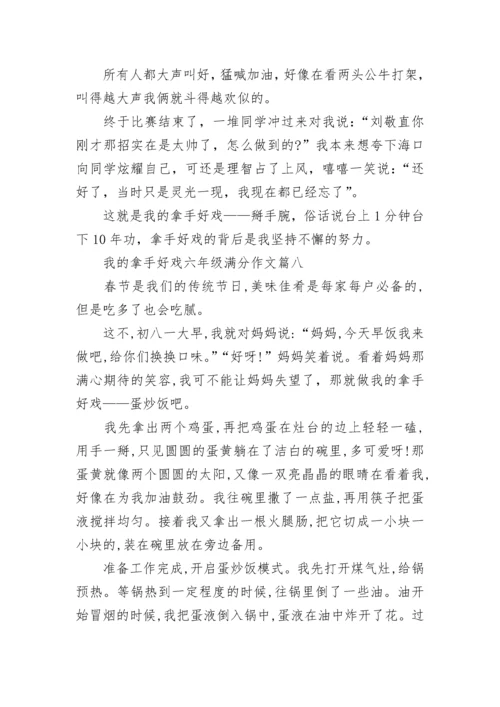 所有人都大声叫好，猛喊加油，好像在看两头公牛打架，叫得越大声我俩就斗得越欢似的。

终于比赛结束了，一堆同学冲过来对我说：“刘敬直你刚才那招实在是太帅了，怎么做到的？”我本来想夸下海口向同学炫耀自己，可还是理智占了上风，嘻嘻一笑说：“还好了，当时只是灵光一现，我现在都已经忘了”。

这就是我的拿手好戏——掰手腕，俗话说台上1分钟台下10年功，拿手好戏的背后是我坚持不懈的努力。

我的拿手好戏六年级满分作文篇八

春节是我们的传统节日，美味佳肴是每家每户必备的，但是吃多了也会吃腻。

这不，初八一大早，我就对妈妈说：“妈妈，今天早饭我来做吧，给你们换换口味。”“好呀！”妈妈笑着说。看着妈妈那满心期待的笑容，我可不能让妈妈失望了，那就做我的拿手好戏——蛋炒饭吧。

我先拿出两个鸡蛋，再把鸡蛋在灶台的边上轻轻一磕，用手一掰，只见圆圆的蛋黄躺在了洁白的碗里，多可爱呀！那蛋黄就像两个圆圆的太阳，又像一双亮晶晶的眼睛在看着我，好像在为我加油鼓劲。我往碗里撒了一点盐，再用筷子把蛋液搅拌均匀。接着我又拿出一根火腿肠，把它切成一小块一小块的，装在碗里放在旁边备用。

准备工作完成，开启蛋炒饭模式。我先打开煤气灶，给锅预热。等锅热到一定程度的时候，往锅里倒了一些油。油开始冒烟的时候，我把蛋液倒入锅中，蛋液在油中炸开了花。过